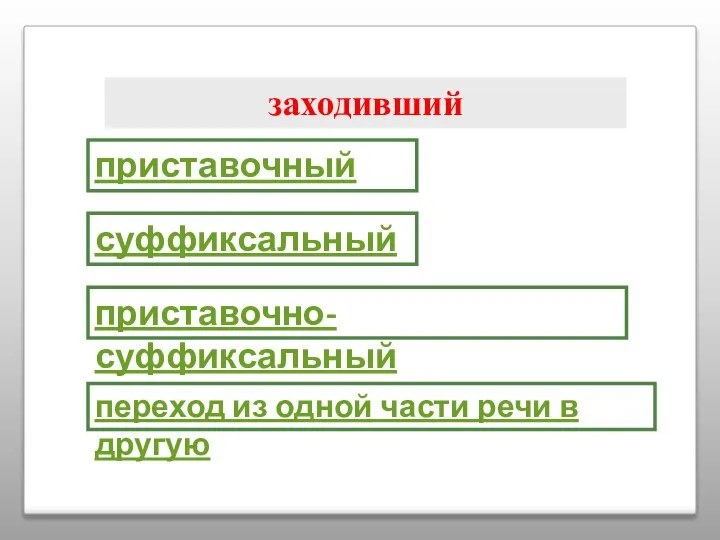 заходивший

приставочный

суффиксальный

приставочно-суффиксальный

переход из одной части речи в другую